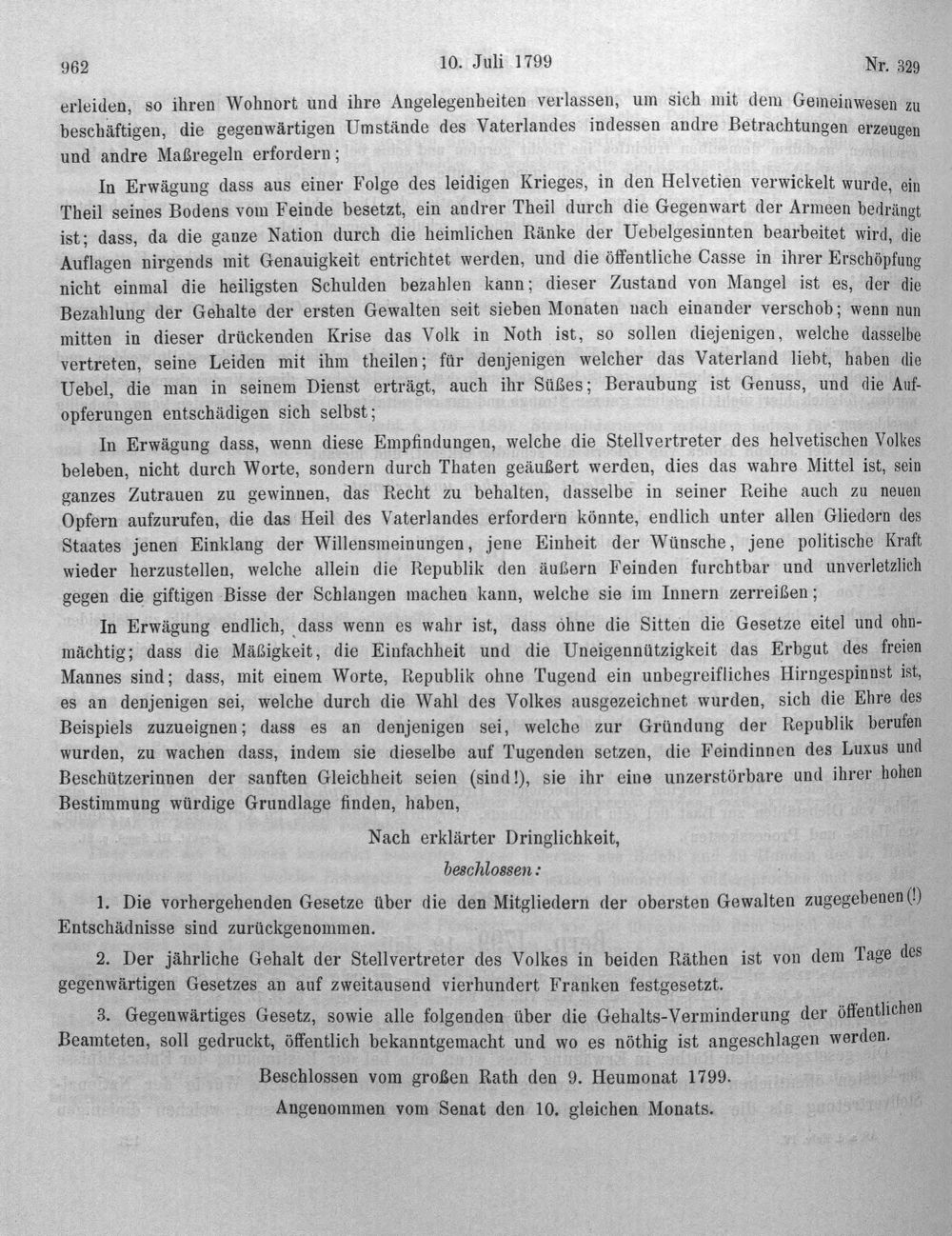 962 10. Juli 1799 Nr. 329

erleiden, so ihren Wohnort und ihre Angelegenheiten verlassen, um sich mit dem Gemeinwesen zu beschäftigen, die gegenwärtigen Umstände des Vaterlandes indessen andre Betrachtungen erzeugen und andre Maßregeln erfordern;

In Erwägung dass aus einer Folge des leidigen Krieges, in den Helvetien verwickelt wurde, ein Theil seines Bodens vom Feinde besetzt, ein andrer Theil durch die Gegenwart der Armeen bedrängt ist; dass, da die ganze Nation durch die heimlichen Ränke der Uebelgesinnten bearbeitet wird, die Auflagen nirgends mit Genauigkeit entrichtet werden, und die öffentliche Casse in ihrer Erschöpfung nicht einmal die heiligsten Schulden bezahlen kann; dieser Zustand von Mangel ist es, der die Bezahlung der Gehalte der ersten Gewalten seit sieben Monaten nach einander verschob; wenn nun mitten in dieser drückenden Krise das Volk in Noth ist, so sollen diejenigen, welche dasselbe vertreten, seine Leiden mit ihm theilen; für denjenigen welcher das Vaterland liebt, haben die Uebel, die man in seinem Dienst erträgt, auch ihr Süßes; Beraubung ist Genuss, und die Aufopferungen entschädigen sich selbst;

In Erwägung dass, wenn diese Empfindungen, welche die Stellvertreter des helvetischen Volkes beleben, nicht durch Worte, sondern durch Thaten geäußert werden, dies das wahre Mittel ist, sein ganzes Zutrauen zu gewinnen, das Recht zu behalten, dasselbe in seiner Reihe auch zu neuen Opfern aufzurufen, die das Heil des Vaterlandes erfordern könnte, endlich unter allen Gliedern des Staates jenen Einklang der Willensmeinungen, jene Einheit der Wünsche, jene politische Kraft wieder herzustellen, welche allein die Republik den äußern Feinden furchtbar und unverletzlich gegen die giftigen Bisse der Schlangen machen kann, welche sie im Innern zerreißen;

In Erwägung endlich, dass wenn es wahr ist, dass ohne die Sitten die Gesetze eitel und ohnmächtig; dass die Mäßigkeit, die Einfachheit und die Uneigennützigkeit das Erbgut des freien Mannes sind; dass, mit einem Worte, Republik ohne Tugend ein unbegreifliches Hirngespinnst ist, es an denjenigen sei, welche durch die Wahl des Volkes ausgezeichnet wurden, sich die Ehre des Beispiels zuzueignen; dass es an denjenigen sei, welche zur Gründung der Republik berufen wurden, zu wachen dass, indem sie dieselbe auf Tugenden setzen, die Feindinnen des Luxus und Beschützerinnen der sanften Gleichheit seien (sind!), sie ihr eine unzerstörbare und ihrer hohen Bestimmung würdige Grundlage finden, haben,

Nach erklärter Dringlichkeit,

beschlossen:

1. Die vorhergehenden Gesetze über die den Mitgliedern der obersten Gewalten zugegebenen(!) Entschädnisse sind zurückgenommen.

2. Der jährliche Gehalt der Stellvertreter des Volkes in beiden Räthen ist von dem Tage des gegenwärtigen Gesetzes an auf zweitausend vierhundert Franken festgesetzt.

3. Gegenwärtiges Gesetz, sowie alle folgenden über die Gehalts-Verminderung der öffentlichen Beamteten, soll gedruckt, öffentlich bekanntgemacht und wo es nöthig ist angeschlagen werden.

Beschlossen vom großen Rath den 9. Heumonat 1799.

Angenommen vom Senat den 10. gleichen Monats.